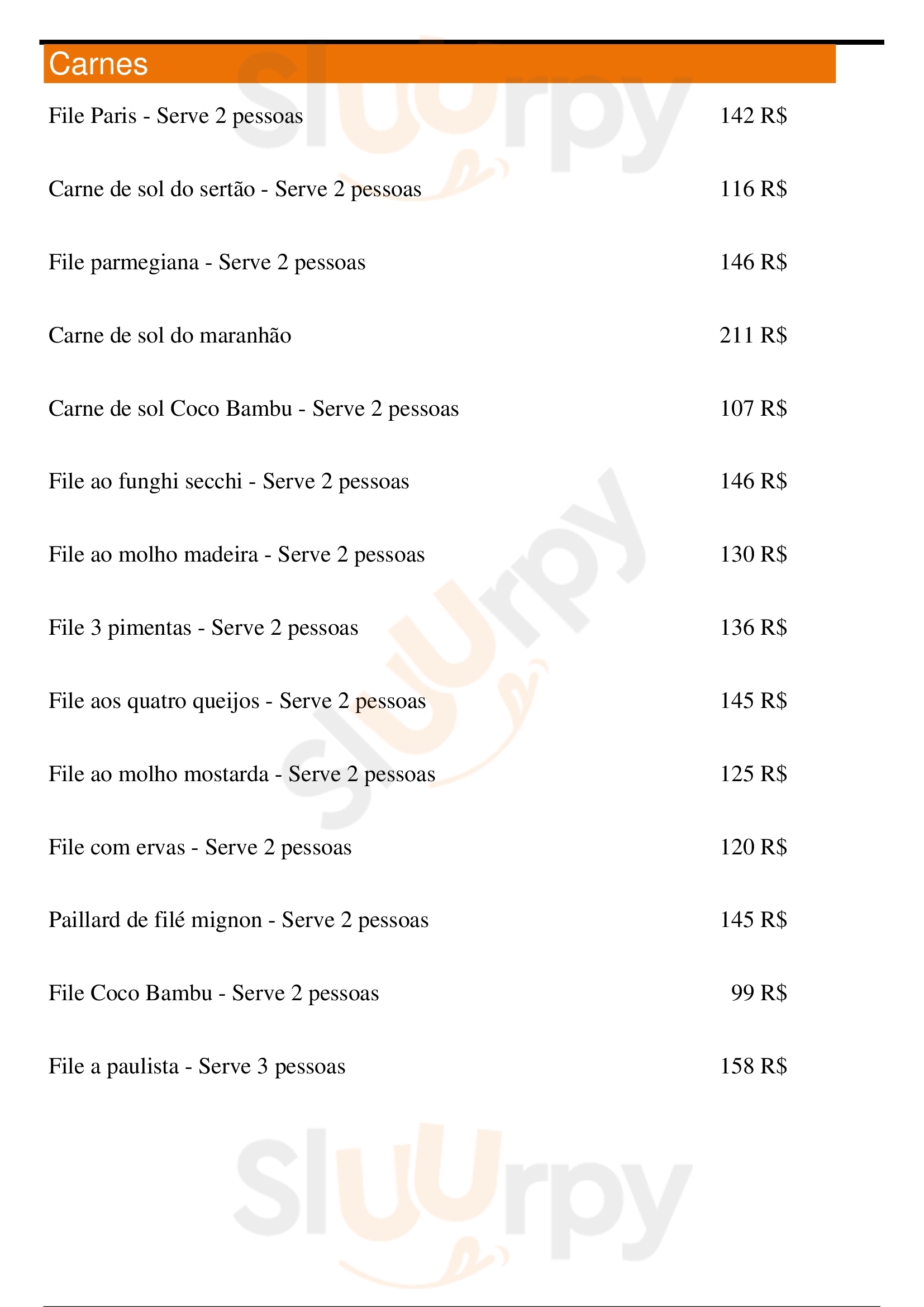 Carnes

File Paris - Serve 2 pessoas 142 R$

Carne de sol do sertão - Serve 2 pessoas 116 R$

File parmegiana - Serve 2 pessoas 146 R$

Carne de sol do maranhão 211 R$

Carne de sol Coco Bambu - Serve 2 pessoas 107 R$

File ao funghi secchi - Serve 2 pessoas 146 R$

File ao molho madeira - Serve 2 pessoas 130 R$

File 3 pimentas - Serve 2 pessoas 136 R$

File aos quatro queijos - Serve 2 pessoas 145 R$

File ao molho mostarda - Serve 2 pessoas 125 R$

File com ervas - Serve 2 pessoas 120 R$

Paillard de filé mignon - Serve 2 pessoas 145 R$

File Coco Bambu - Serve 2 pessoas 99 R$

File a paulista - Serve 3 pessoas 158 R$

Sluurpy